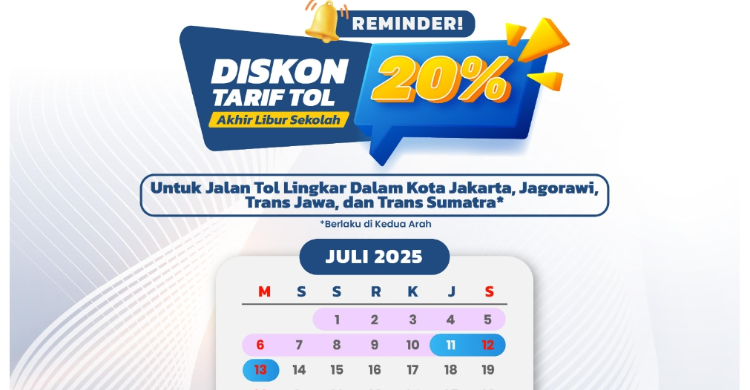 REMINDER!

DISKON TARIF TOL

Akhir Libur Sekolah

20%

Untuk Jalan Tol Lingkar Dalam Kota Jakarta, Jagorawi, Trans Jawa, dan Trans Sumatra*

*Berlaku di Kedua Arah

JULI 2025

| M | S | S | R | K | J | S |
|---|---|---|---|---|---|---|
| | | 1 | 2 | 3 | 4 | 5 |
| 6 | 7 | 8 | 9 | 10 | 11 | 12 |
| 13 | 14 | 15 | 16 | 17 | 18 | 19 |